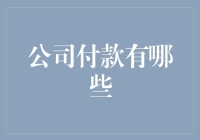 公司付款有哪些